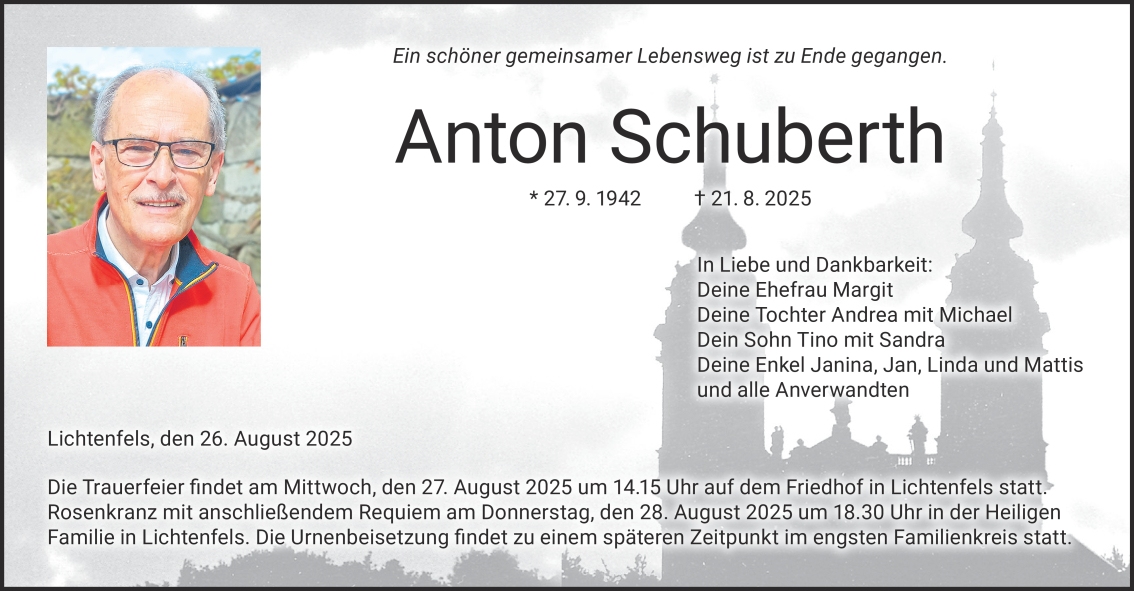 Ein schöner gemeinsamer Lebensweg ist zu Ende gegangen.

Anton Schuberth

* 27. 9. 1942 † 21. 8. 2025

In Liebe und Dankbarkeit:
Deine Ehefrau Margit
Deine Tochter Andrea mit Michael
Dein Sohn Tino mit Sandra
Deine Enkel Janina, Jan, Linda und Mattis
und alle Anverwandten

Lichtenfels, den 26. August 2025

Die Trauerfeier findet am Mittwoch, den 27. August 2025 um 14.15 Uhr auf dem Friedhof in Lichtenfels statt. Rosenkranz mit anschließendem Requiem am Donnerstag, den 28. August 2025 um 18.30 Uhr in der Heiligen Familie in Lichtenfels. Die Urnenbeisetzung findet zu einem späteren Zeitpunkt im engsten Familienkreis statt.